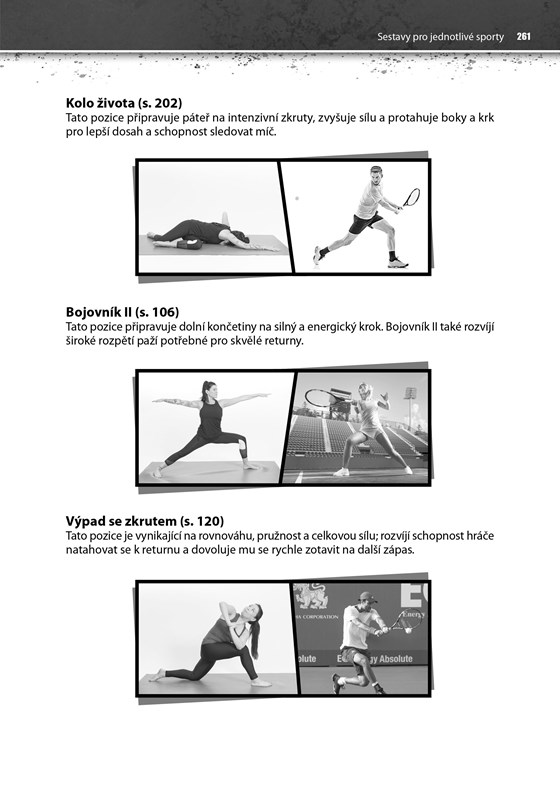 Sestavy pro jednotlivé sporty 261

Kolo života (s. 202)
Tato pozice připravuje páteř na intenzivní zkruty, zvyšuje sílu a protahuje boky a krk pro lepší dosah a schopnost sledovat míč.

Bojovník II (s. 106)
Tato pozice připravuje dolní končetiny na silný a energický krok. Bojovník II také rozvíjí široké rozpětí paží potřebné pro skvělé returny.

Výpad se zkrutem (s. 120)
Tato pozice je vynikající na rovnováhu, pružnost a celkovou sílu; rozvíjí schopnost hráče natahovat se k returnu a dovoluje mu se rychle zotavit na další zápas.